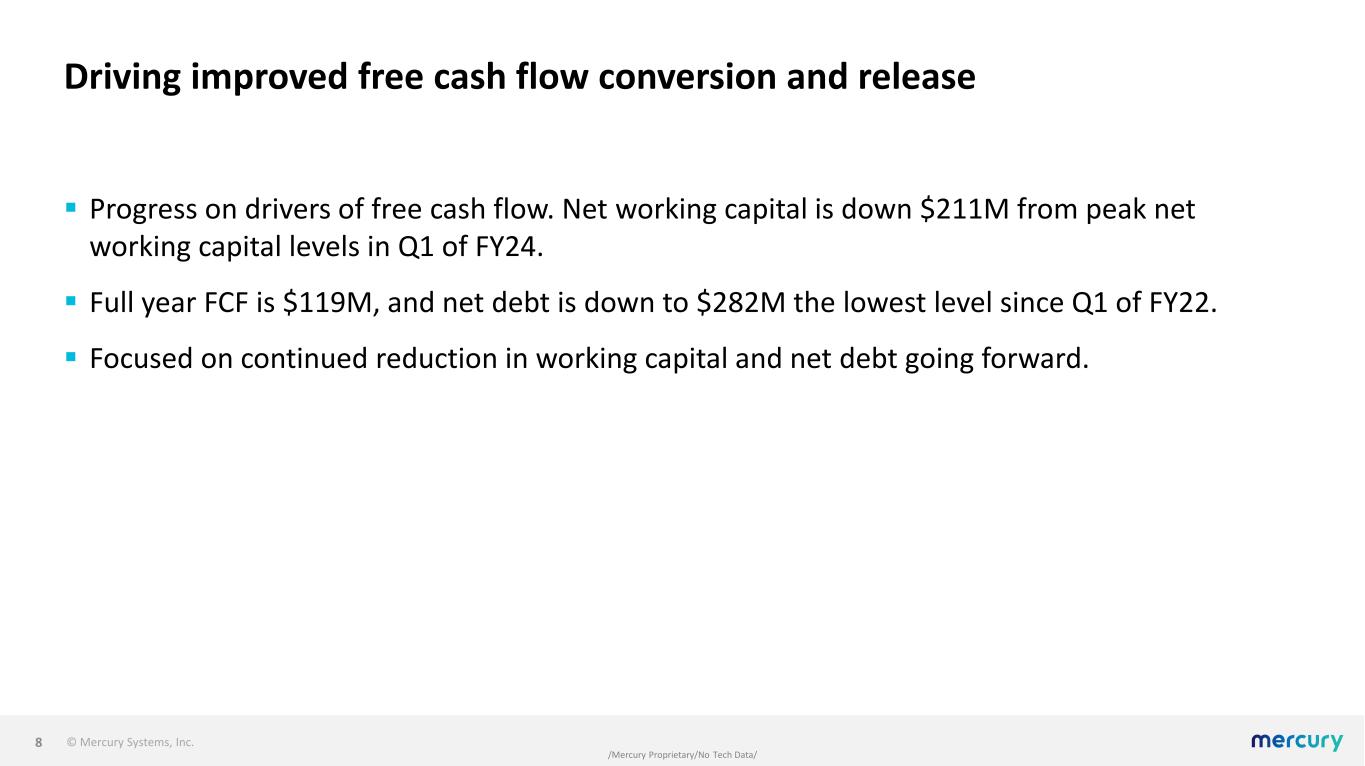 Driving improved free cash flow conversion and release

• Progress on drivers of free cash flow. Net working capital is down $211M from peak net working capital levels in Q1 of FY24.

• Full year FCF is $119M, and net debt is down to $282M the lowest level since Q1 of FY22.

• Focused on continued reduction in working capital and net debt going forward.

8 © Mercury Systems, Inc.

/Mercury Proprietary/No Tech Data/

mercury